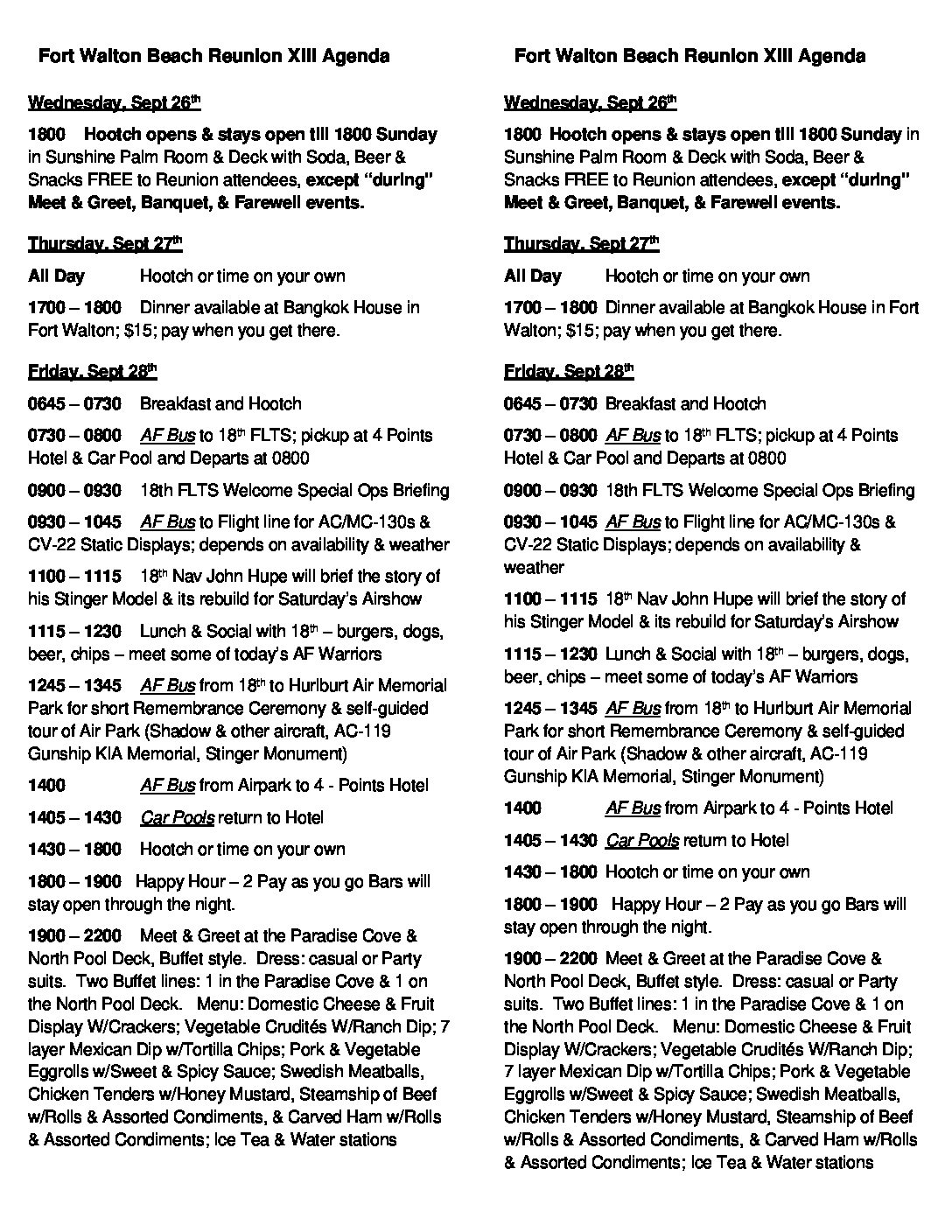 Fort Walton Beach Reunion XIII Agenda

Wednesday, Sept 26th

1800 Hootch opens & stays open till 1800 Sunday in Sunshine Palm Room & Deck with Soda, Beer & Snacks FREE to Reunion attendees, except "during" Meet & Greet, Banquet, & Farewell events.

Thursday, Sept 27th

All Day Hootch or time on your own

1700 – 1800 Dinner available at Bangkok House in Fort Walton; $15; pay when you get there.

Friday, Sept 28th

0645 – 0730 Breakfast and Hootch

0730 – 0800 AF Bus to 18th FLTS; pickup at 4 Points Hotel & Car Pool and Departs at 0800

0900 – 0930 18th FLTS Welcome Special Ops Briefing

0930 – 1045 AF Bus to Flight line for AC/MC-130s & CV-22 Static Displays; depends on availability & weather

1100 – 1115 18th Nav John Hupe will brief the story of his Stinger Model & its rebuild for Saturday's Airshow

1115 – 1230 Lunch & Social with 18th – burgers, dogs, beer, chips – meet some of today's AF Warriors

1245 – 1345 AF Bus from 18th to Hurlburt Air Memorial Park for short Remembrance Ceremony & self-guided tour of Air Park (Shadow & other aircraft, AC-119 Gunship KIA Memorial, Stinger Monument)

1400 AF Bus from Airpark to 4 - Points Hotel

1405 – 1430 Car Pools return to Hotel

1430 – 1800 Hootch or time on your own

1800 – 1900 Happy Hour – 2 Pay as you go Bars will stay open through the night.

1900 – 2200 Meet & Greet at the Paradise Cove & North Pool Deck, Buffet style. Dress: casual or Party suits. Two Buffet lines: 1 in the Paradise Cove & 1 on the North Pool Deck. Menu: Domestic Cheese & Fruit Display W/Crackers; Vegetable Crudités W/Ranch Dip; 7 layer Mexican Dip w/Tortilla Chips; Pork & Vegetable Eggrolls w/Sweet & Spicy Sauce; Swedish Meatballs, Chicken Tenders w/Honey Mustard, Steamship of Beef w/Rolls & Assorted Condiments, & Carved Ham w/Rolls & Assorted Condiments; Ice Tea & Water stations

Fort Walton Beach Reunion XIII Agenda

Wednesday, Sept 26th

1800 Hootch opens & stays open till 1800 Sunday in Sunshine Palm Room & Deck with Soda, Beer & Snacks FREE to Reunion attendees, except "during" Meet & Greet, Banquet, & Farewell events.

Thursday, Sept 27th

All Day Hootch or time on your own

1700 – 1800 Dinner available at Bangkok House in Fort Walton; $15; pay when you get there.

Friday, Sept 28th

0645 – 0730 Breakfast and Hootch

0730 – 0800 AF Bus to 18th FLTS; pickup at 4 Points Hotel & Car Pool and Departs at 0800

0900 – 0930 18th FLTS Welcome Special Ops Briefing

0930 – 1045 AF Bus to Flight line for AC/MC-130s & CV-22 Static Displays; depends on availability & weather

1100 – 1115 18th Nav John Hupe will brief the story of his Stinger Model & its rebuild for Saturday's Airshow

1115 – 1230 Lunch & Social with 18th – burgers, dogs, beer, chips – meet some of today's AF Warriors

1245 – 1345 AF Bus from 18th to Hurlburt Air Memorial Park for short Remembrance Ceremony & self-guided tour of Air Park (Shadow & other aircraft, AC-119 Gunship KIA Memorial, Stinger Monument)

1400 AF Bus from Airpark to 4 - Points Hotel

1405 – 1430 Car Pools return to Hotel

1430 – 1800 Hootch or time on your own

1800 – 1900 Happy Hour – 2 Pay as you go Bars will stay open through the night.

1900 – 2200 Meet & Greet at the Paradise Cove & North Pool Deck, Buffet style. Dress: casual or Party suits. Two Buffet lines: 1 in the Paradise Cove & 1 on the North Pool Deck. Menu: Domestic Cheese & Fruit Display W/Crackers; Vegetable Crudités W/Ranch Dip; 7 layer Mexican Dip w/Tortilla Chips; Pork & Vegetable Eggrolls w/Sweet & Spicy Sauce; Swedish Meatballs, Chicken Tenders w/Honey Mustard, Steamship of Beef w/Rolls & Assorted Condiments, & Carved Ham w/Rolls & Assorted Condiments; Ice Tea & Water stations